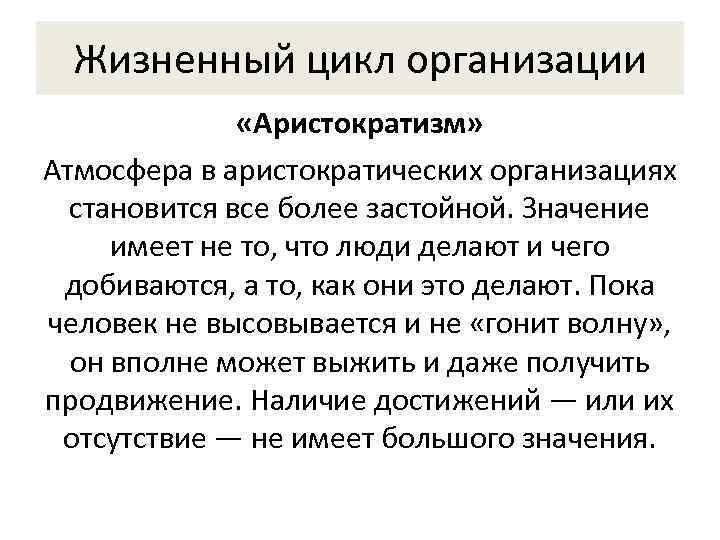 Жизненный цикл организации

«Аристократизм»

Атмосфера в аристократических организациях становится все более застойной. Значение имеет не то, что люди делают и чего добиваются, а то, как они это делают. Пока человек не высовывается и не «гонит волну», он вполне может выжить и даже получить продвижение. Наличие достижений — или их отсутствие — не имеет большого значения.